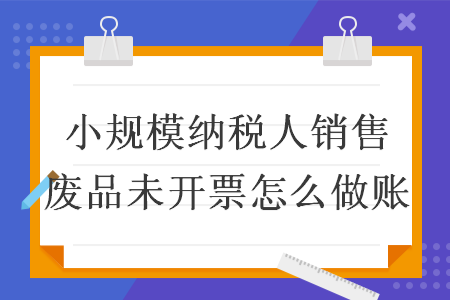 小规模纳税人销售废品未开票怎么做账